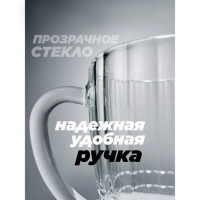 ПРОЗРАЧНОЕ СТЕКЛО

надежная удобная ручка